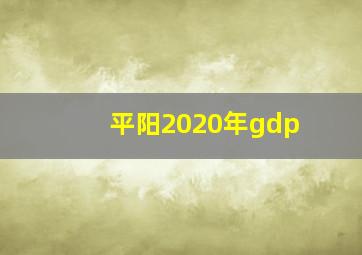 平阳2020年gdp